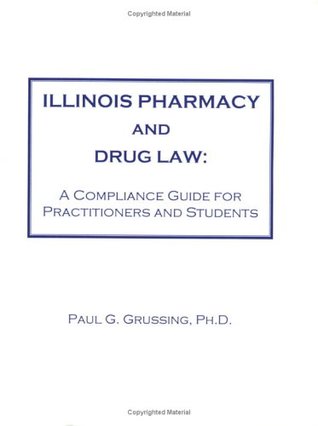 Copyrighted Material

ILLINOIS PHARMACY
AND
DRUG LAW:

A COMPLIANCE GUIDE FOR PRACTITIONERS AND STUDENTS

PAUL G. GRUSSING, PH.D.

Copyrighted Material